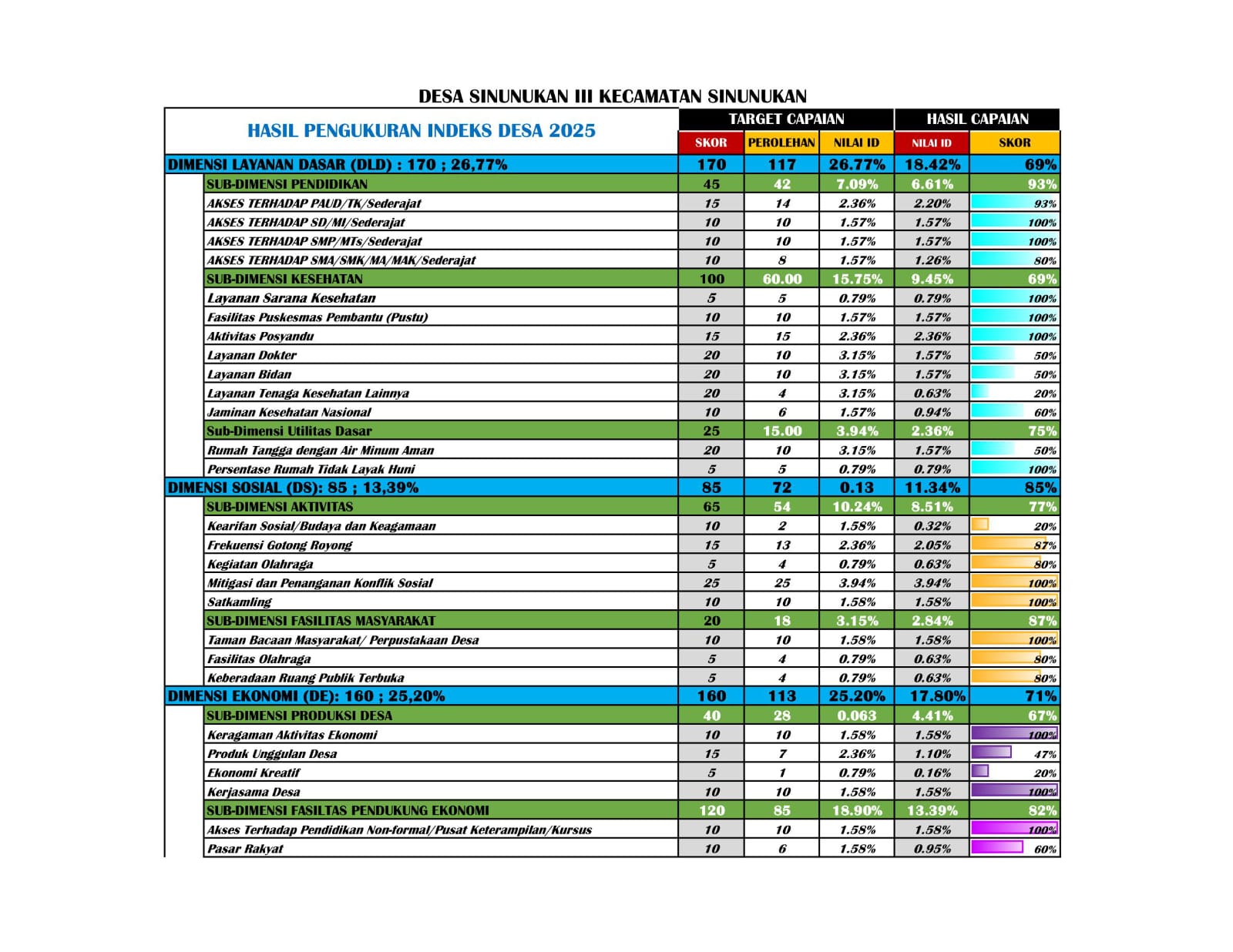 DESA SINUNUKAN III KECAMATAN SINUNUKAN

| HASIL PENGUKURAN INDEKS DESA 2025 | TARGET CAPAIAN | | | HASIL CAPAIAN | |
|---|---|---|---|---|---|
| | SKOR | PEROLEHAN | NILAI ID | NILAI ID | SKOR |
| DIMENSI LAYANAN DASAR (DLD) : 170 ; 26,77% | 170 | 117 | 26.77% | 18.42% | 69% |
| SUB-DIMENSI PENDIDIKAN | 45 | 42 | 7.09% | 6.61% | 93% |
| AKSES TERHADAP PAUD/TK/Sederajat | 15 | 14 | 2.36% | 2.20% | 93% |
| AKSES TERHADAP SD/MI/Sederajat | 10 | 10 | 1.57% | 1.57% | 100% |
| AKSES TERHADAP SMP/MTs/Sederajat | 10 | 10 | 1.57% | 1.57% | 100% |
| AKSES TERHADAP SMA/SMK/MA/MAK/Sederajat | 10 | 8 | 1.57% | 1.26% | 80% |
| SUB-DIMENSI KESEHATAN | 100 | 60.00 | 15.75% | 9.45% | 69% |
| Layanan Sarana Kesehatan | 5 | 5 | 0.79% | 0.79% | 100% |
| Fasilitas Puskesmas Pembantu (Pustu) | 10 | 10 | 1.57% | 1.57% | 100% |
| Aktivitas Posyandu | 15 | 15 | 2.36% | 2.36% | 100% |
| Layanan Dokter | 20 | 10 | 3.15% | 1.57% | 50% |
| Layanan Bidan | 20 | 10 | 3.15% | 1.57% | 50% |
| Layanan Tenaga Kesehatan Lainnya | 20 | 4 | 3.15% | 0.63% | 20% |
| Jaminan Kesehatan Nasional | 10 | 6 | 1.57% | 0.94% | 60% |
| Sub-Dimensi Utilitas Dasar | 25 | 15.00 | 3.94% | 2.36% | 75% |
| Rumah Tangga dengan Air Minum Aman | 20 | 10 | 3.15% | 1.57% | 50% |
| Persentase Rumah Tidak Layak Huni | 5 | 5 | 0.79% | 0.79% | 100% |
| DIMENSI SOSIAL (DS): 85 ; 13,39% | 85 | 72 | 0.13 | 11.34% | 85% |
| SUB-DIMENSI AKTIVITAS | 65 | 54 | 10.24% | 8.51% | 77% |
| Kearifan Sosial/Budaya dan Keagamaan | 10 | 2 | 1.58% | 0.32% | 20% |
| Frekuensi Gotong Royong | 15 | 13 | 2.36% | 2.05% | 87% |
| Kegiatan Olahraga | 5 | 4 | 0.79% | 0.63% | 80% |
| Mitigasi dan Penanganan Konflik Sosial | 25 | 25 | 3.94% | 3.94% | 100% |
| Satkamling | 10 | 10 | 1.58% | 1.58% | 100% |
| SUB-DIMENSI FASILITAS MASYARAKAT | 20 | 18 | 3.15% | 2.84% | 87% |
| Taman Bacaan Masyarakat/ Perpustakaan Desa | 10 | 10 | 1.58% | 1.58% | 100% |
| Fasilitas Olahraga | 5 | 4 | 0.79% | 0.63% | 80% |
| Keberadaan Ruang Publik Terbuka | 5 | 4 | 0.79% | 0.63% | 80% |
| DIMENSI EKONOMI (DE): 160 ; 25,20% | 160 | 113 | 25.20% | 17.80% | 71% |
| SUB-DIMENSI PRODUKSI DESA | 40 | 28 | 0.063 | 4.41% | 67% |
| Keragaman Aktivitas Ekonomi | 10 | 10 | 1.58% | 1.58% | 100% |
| Produk Unggulan Desa | 15 | 7 | 2.36% | 1.10% | 47% |
| Ekonomi Kreatif | 5 | 1 | 0.79% | 0.16% | 20% |
| Kerjasama Desa | 10 | 10 | 1.58% | 1.58% | 100% |
| SUB-DIMENSI FASILTAS PENDUKUNG EKONOMI | 120 | 85 | 18.90% | 13.39% | 82% |
| Akses Terhadap Pendidikan Non-formal/Pusat Keterampilan/Kursus | 10 | 10 | 1.58% | 1.58% | 100% |
| Pasar Rakyat | 10 | 6 | 1.58% | 0.95% | 60% |